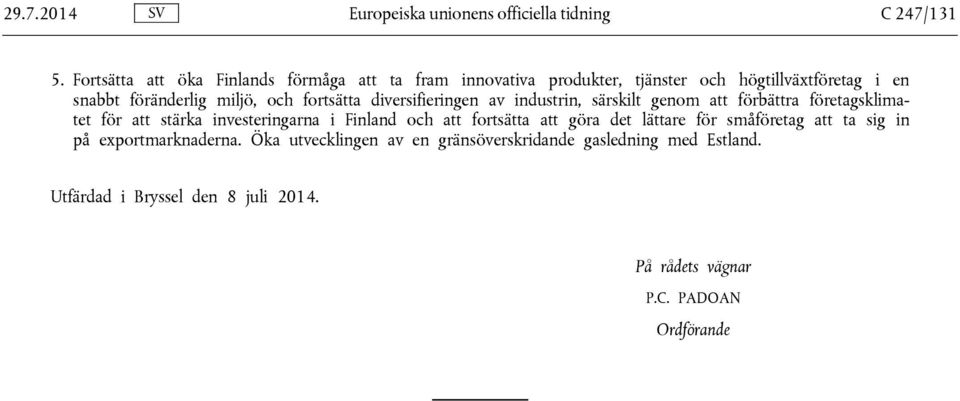 29.7.2014 SV Europeiska unionens officiella tidning C 247/131

5. Fortsätta att öka Finlands förmåga att ta fram innovativa produkter, tjänster och högtillväxtföretag i en snabbt föränderlig miljö, och fortsätta diversifieringen av industrin, särskilt genom att förbättra företagsklimatet för att stärka investeringarna i Finland och att fortsätta att göra det lättare för småföretag att ta sig in på exportmarknaderna. Öka utvecklingen av en gränsöverskridande gasledning med Estland.

Utfärdad i Bryssel den 8 juli 2014.

På rådets vägnar

P.C. PADOAN

Ordförande